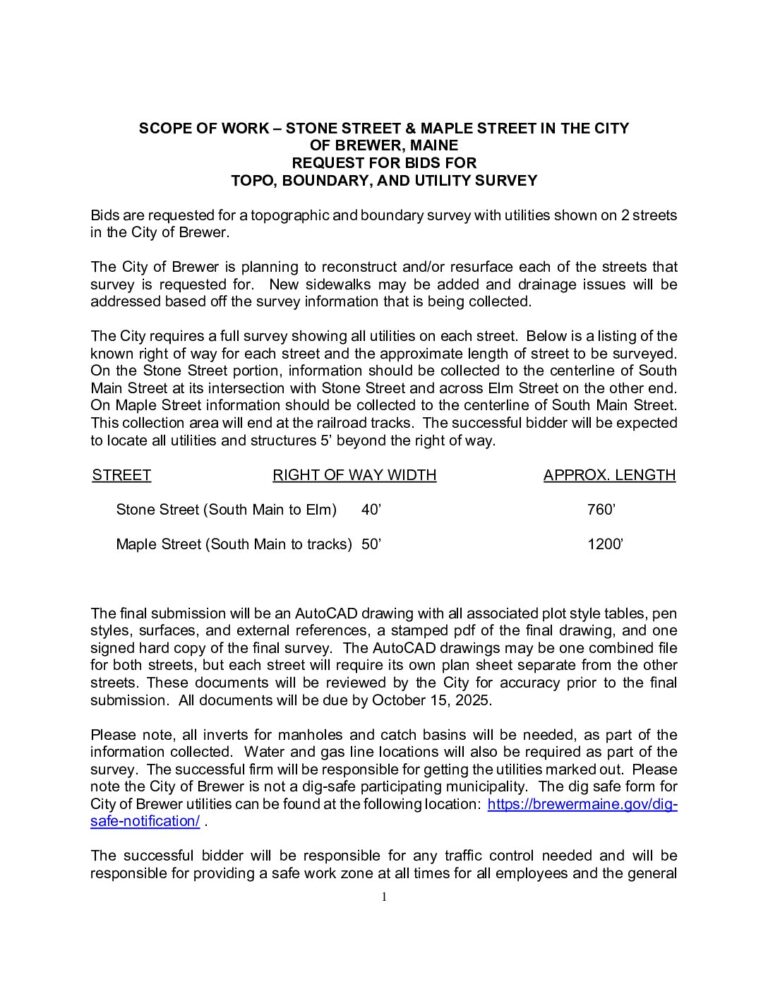 SCOPE OF WORK – STONE STREET & MAPLE STREET IN THE CITY OF BREWER, MAINE
REQUEST FOR BIDS FOR
TOPO, BOUNDARY, AND UTILITY SURVEY

Bids are requested for a topographic and boundary survey with utilities shown on 2 streets in the City of Brewer.

The City of Brewer is planning to reconstruct and/or resurface each of the streets that survey is requested for. New sidewalks may be added and drainage issues will be addressed based off the survey information that is being collected.

The City requires a full survey showing all utilities on each street. Below is a listing of the known right of way for each street and the approximate length of street to be surveyed. On the Stone Street portion, information should be collected to the centerline of South Main Street at its intersection with Stone Street and across Elm Street on the other end. On Maple Street information should be collected to the centerline of South Main Street. This collection area will end at the railroad tracks. The successful bidder will be expected to locate all utilities and structures 5' beyond the right of way.

| STREET | RIGHT OF WAY WIDTH | APPROX. LENGTH |
|---|---|---|
| Stone Street (South Main to Elm) | 40' | 760' |
| Maple Street (South Main to tracks) | 50' | 1200' |

The final submission will be an AutoCAD drawing with all associated plot style tables, pen styles, surfaces, and external references, a stamped pdf of the final drawing, and one signed hard copy of the final survey. The AutoCAD drawings may be one combined file for both streets, but each street will require its own plan sheet separate from the other streets. These documents will be reviewed by the City for accuracy prior to the final submission. All documents will be due by October 15, 2025.

Please note, all inverts for manholes and catch basins will be needed, as part of the information collected. Water and gas line locations will also be required as part of the survey. The successful firm will be responsible for getting the utilities marked out. Please note the City of Brewer is not a dig-safe participating municipality. The dig safe form for City of Brewer utilities can be found at the following location: https://brewermaine.gov/dig-safe-notification/ .

The successful bidder will be responsible for any traffic control needed and will be responsible for providing a safe work zone at all times for all employees and the general

1